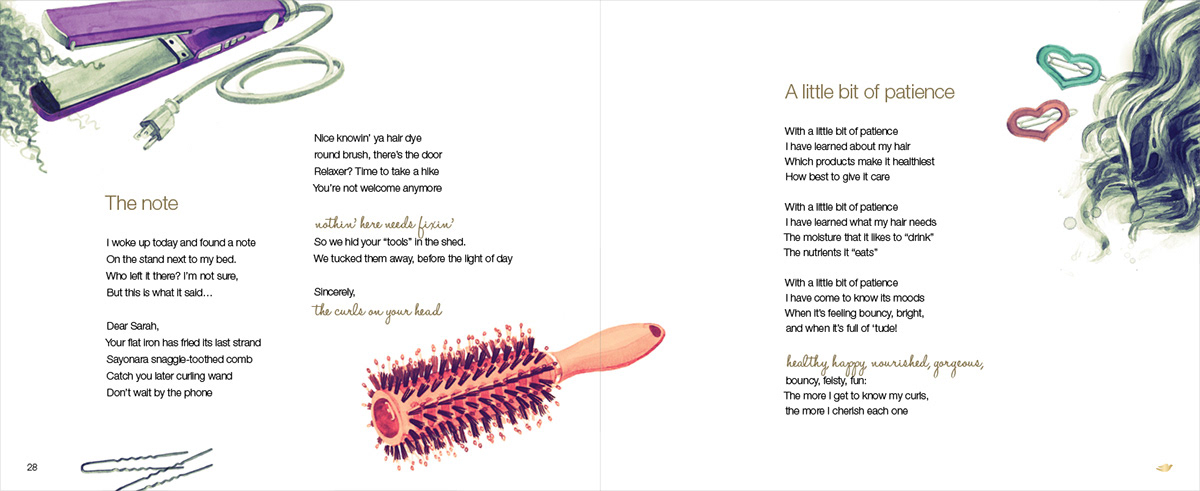 The note

I woke up today and found a note
On the stand next to my bed.
Who left it there? I'm not sure,
But this is what it said…

Dear Sarah,
Your flat iron has fried its last strand
Sayonara snaggle-toothed comb
Catch you later curling wand
Don't wait by the phone

Nice knowin' ya hair dye
round brush, there's the door
Relaxer? Time to take a hike
You're not welcome anymore

nothin' here needs fixin'
So we hid your "tools" in the shed.
We tucked them away, before the light of day

Sincerely,
the curls on your head

28

A little bit of patience

With a little bit of patience
I have learned about my hair
Which products make it healthiest
How best to give it care

With a little bit of patience
I have learned what my hair needs
The moisture that it likes to "drink"
The nutrients it "eats"

With a little bit of patience
I have come to know its moods
When it's feeling bouncy, bright,
and when it's full of 'tude!

healthy, happy, nourished, gorgeous,
bouncy, feisty, fun:
The more I get to know my curls,
the more I cherish each one